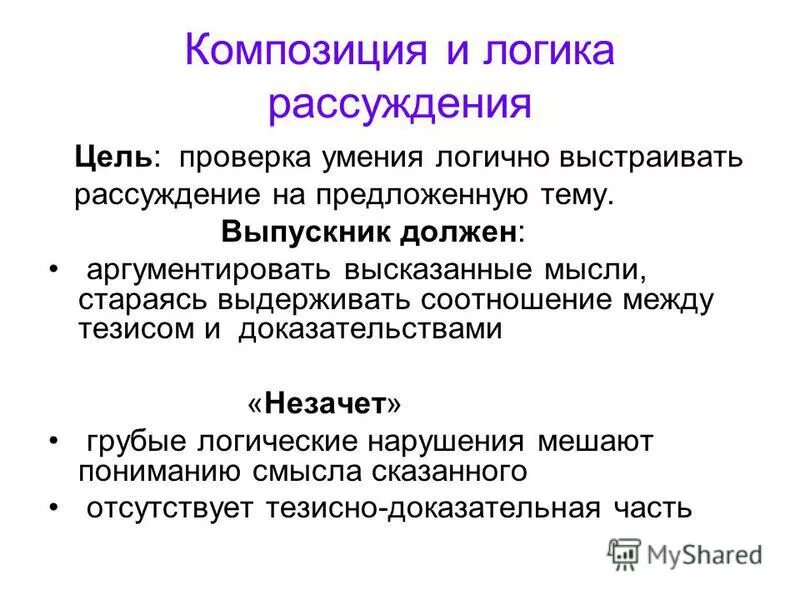 Композиция и логика рассуждения

Цель: проверка умения логично выстраивать рассуждение на предложенную тему.

Выпускник должен:

• аргументировать высказанные мысли, стараясь выдерживать соотношение между тезисом и доказательствами

«Незачет»

• грубые логические нарушения мешают пониманию смысла сказанного
• отсутствует тезисно-доказательная часть

MyShared